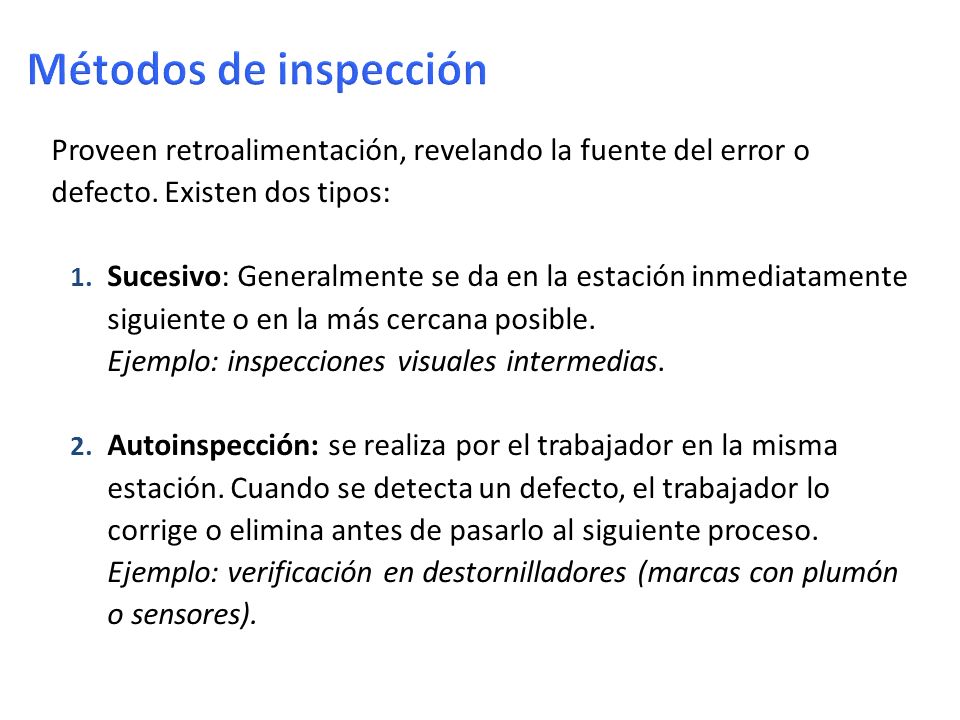 Métodos de inspección

Proveen retroalimentación, revelando la fuente del error o defecto. Existen dos tipos:

1. Sucesivo: Generalmente se da en la estación inmediatamente siguiente o en la más cercana posible.
Ejemplo: inspecciones visuales intermedias.

2. Autoinspección: se realiza por el trabajador en la misma estación. Cuando se detecta un defecto, el trabajador lo corrige o elimina antes de pasarlo al siguiente proceso.
Ejemplo: verificación en destornilladores (marcas con plumón o sensores).